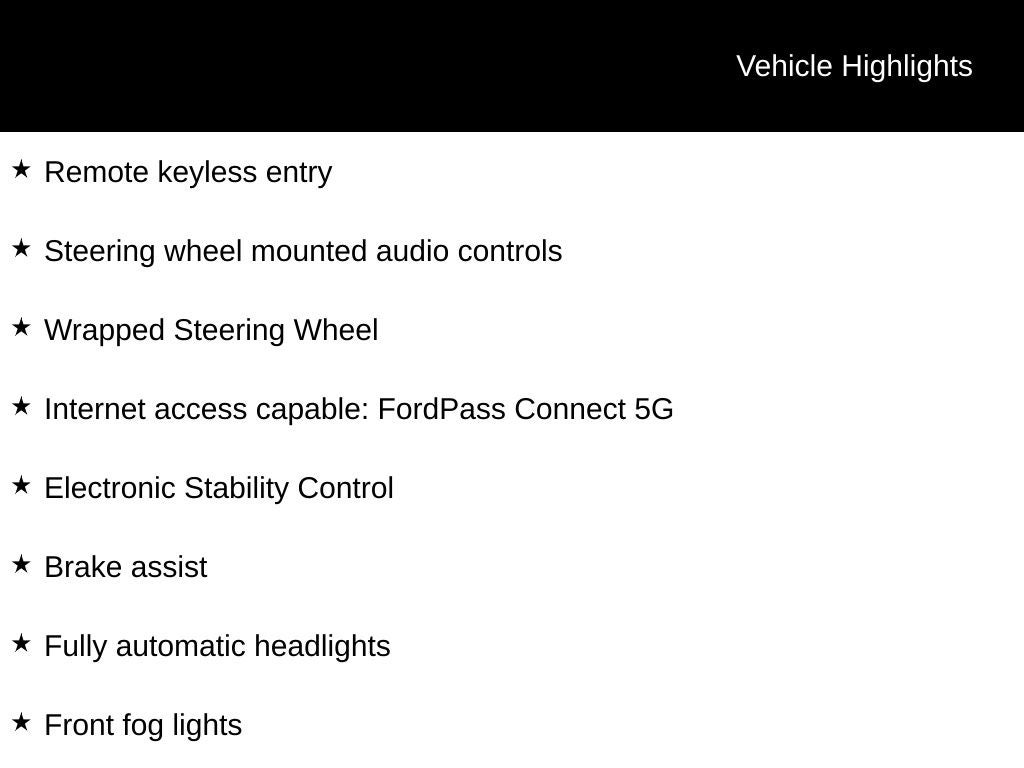 Vehicle Highlights

★ Remote keyless entry

★ Steering wheel mounted audio controls

★ Wrapped Steering Wheel

★ Internet access capable: FordPass Connect 5G

★ Electronic Stability Control

★ Brake assist

★ Fully automatic headlights

★ Front fog lights